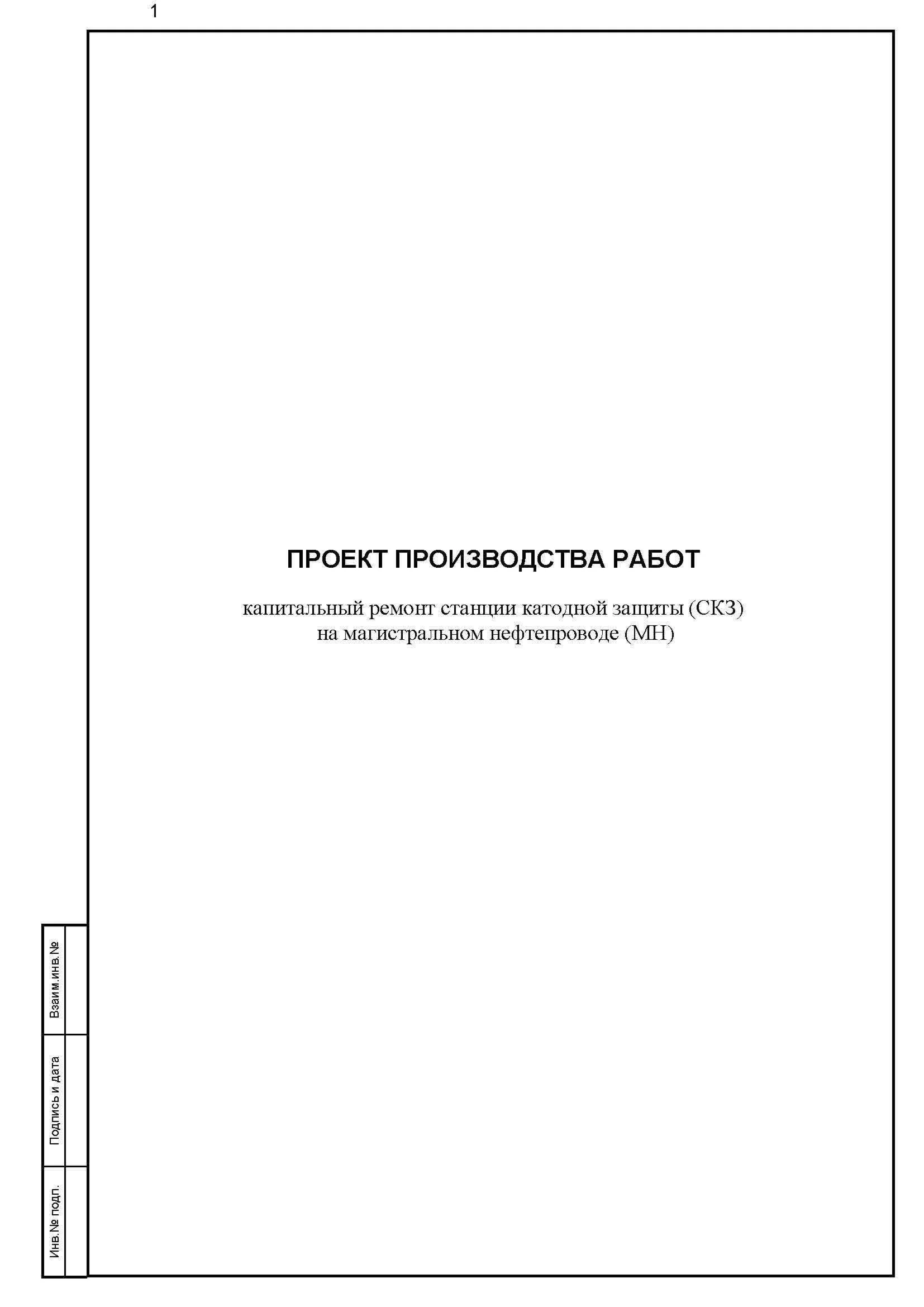 1

ПРОЕКТ ПРОИЗВОДСТВА РАБОТ

капитальный ремонт станции катодной защиты (СКЗ)
на магистральном нефтепроводе (МН)

Взаим.инв.№

Подпись и дата

Инв.№ подп.